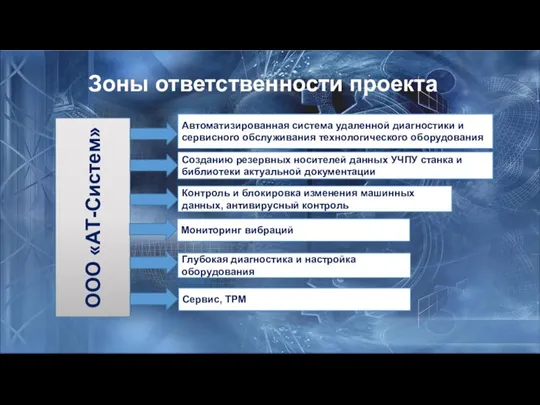 Зоны ответственности проекта

ООО «АТ-Систем»

Автоматизированная система удаленной диагностики и сервисного обслуживания технологического оборудования

Созданию резервных носителей данных УЧПУ станка и библиотеки актуальной документации

Контроль и блокировка изменения машинных данных, антивирусный контроль

Мониторинг вибраций

Глубокая диагностика и настройка оборудования

Сервис, ТРМ